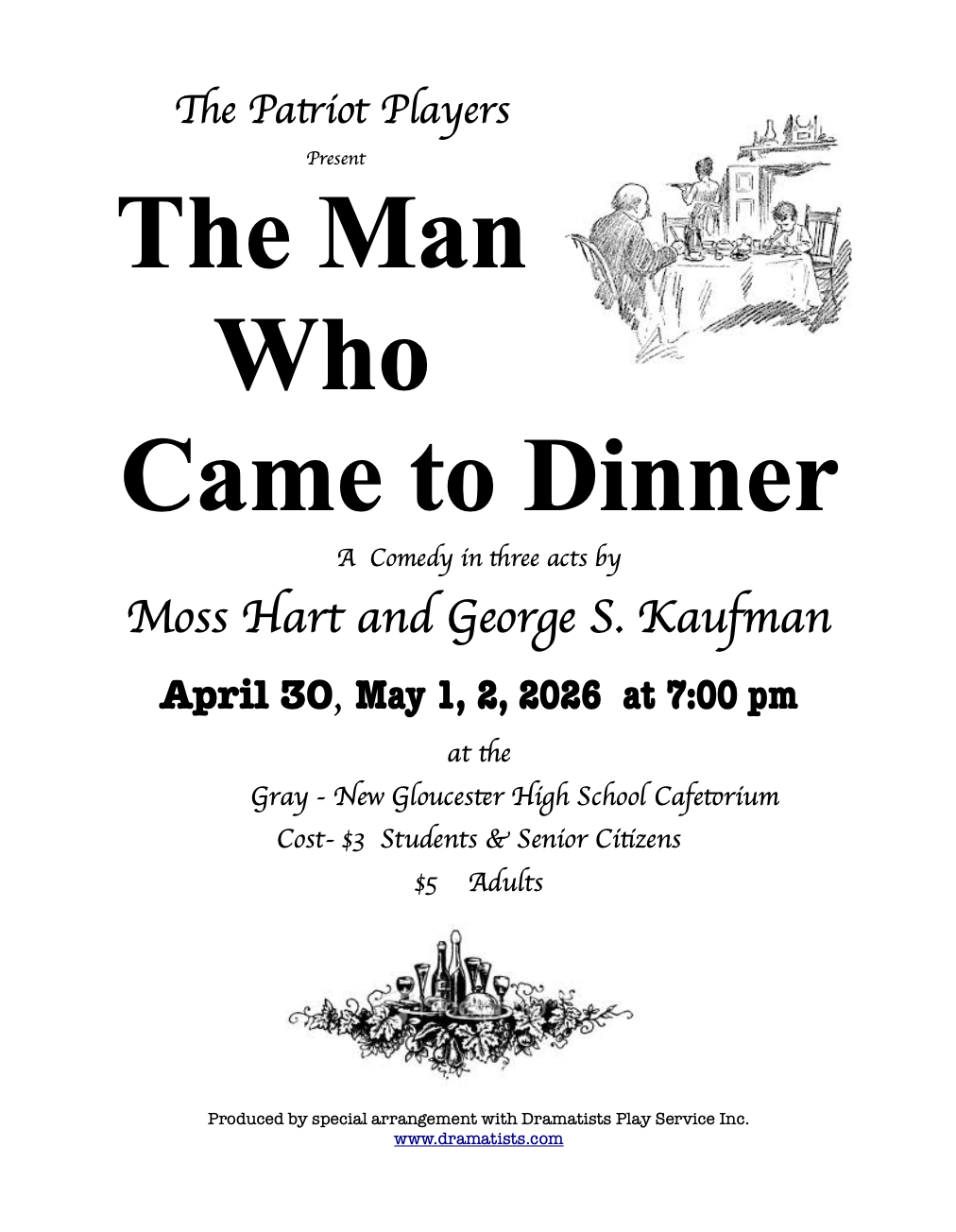 The Patriot Players

Present

The Man
Who
Came to Dinner

A Comedy in three acts by

Moss Hart and George S. Kaufman

April 30, May 1, 2, 2026 at 7:00 pm

at the

Gray - New Gloucester High School Cafetorium

Cost- $3 Students & Senior Citizens

$5 Adults

Produced by special arrangement with Dramatists Play Service Inc.
www.dramatists.com